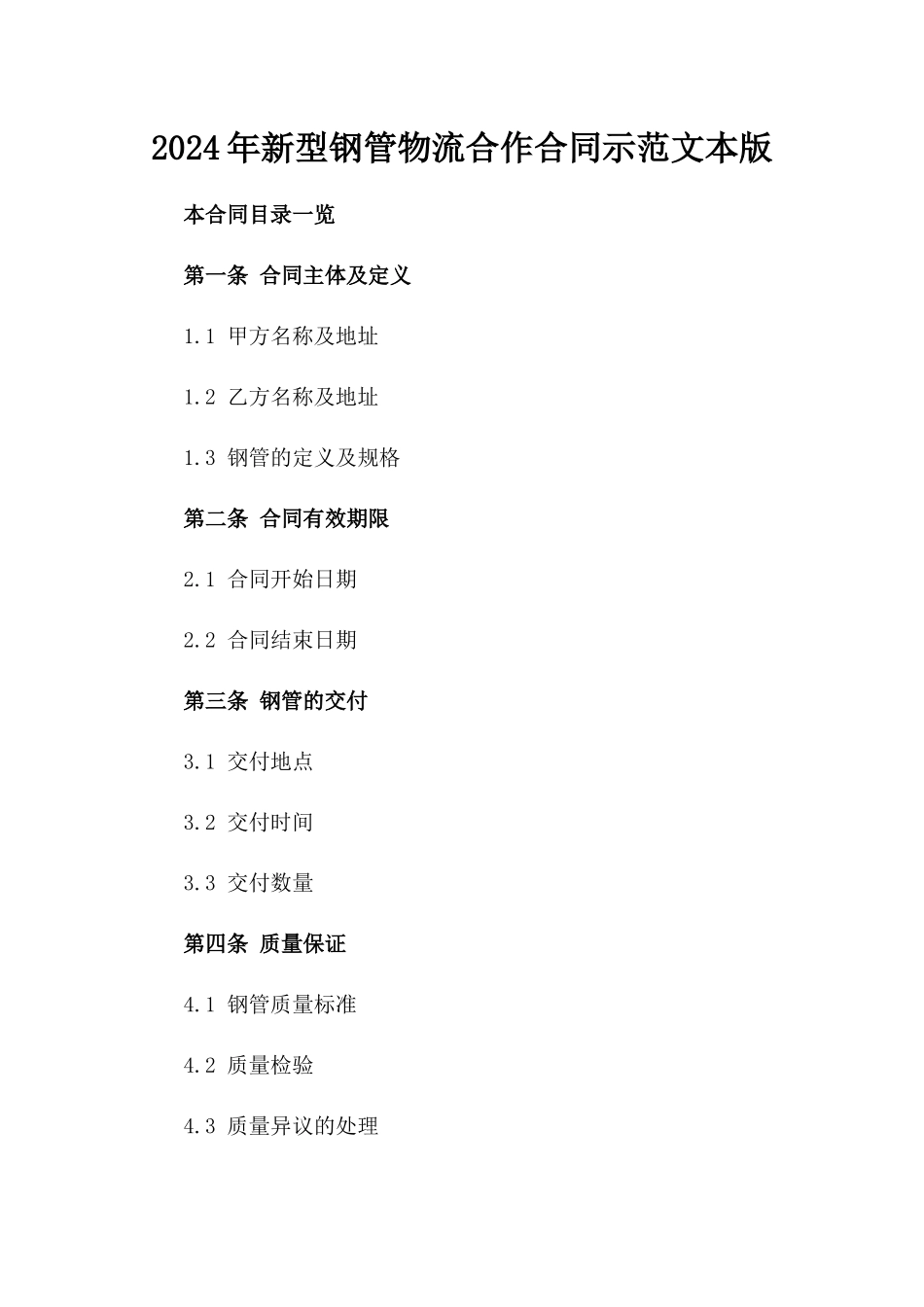 2024年新型钢管物流合作合同示范文本版

本合同目录一览

第一条 合同主体及定义

1.1 甲方名称及地址

1.2 乙方名称及地址

1.3 钢管的定义及规格

第二条 合同有效期限

2.1 合同开始日期

2.2 合同结束日期

第三条 钢管的交付

3.1 交付地点

3.2 交付时间

3.3 交付数量

第四条 质量保证

4.1 钢管质量标准

4.2 质量检验

4.3 质量异议的处理